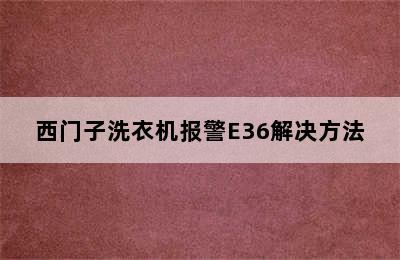 西门子洗衣机报警E36解决方法